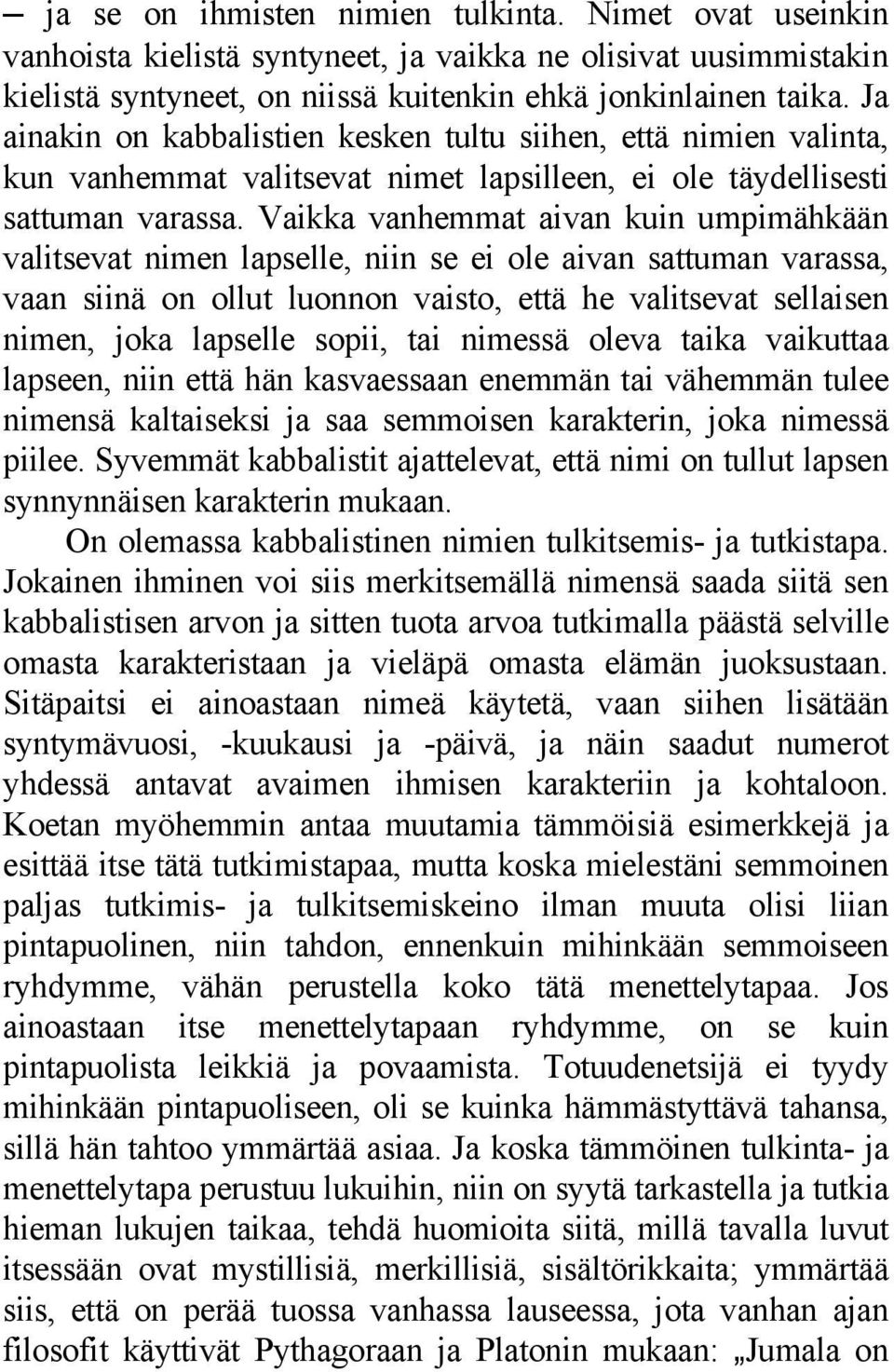 – ja se on ihmisten nimien tulkinta. Nimet ovat useinkin vanhoista kielistä syntyneet, ja vaikka ne olisivat uusimmistakin kielistä syntyneet, on niissä kuitenkin ehkä jonkinlainen taika. Ja ainakin on kabbalistien kesken tultu siihen, että nimien valinta, kun vanhemmat valitsevat nimet lapsilleen, ei ole täydellisesti sattuman varassa. Vaikka vanhemmat aivan kuin umpimähkään valitsevat nimen lapselle, niin se ei ole aivan sattuman varassa, vaan siinä on ollut luonnon vaisto, että he valitsevat sellaisen nimen, joka lapselle sopii, tai nimessä oleva taika vaikuttaa lapseen, niin että hän kasvaessaan enemmän tai vähemmän tulee nimensä kaltaiseksi ja saa semmoisen karakterin, joka nimessä piilee. Syvemmät kabbalistit ajattelevat, että nimi on tullut lapsen synnynnäisen karakterin mukaan.

On olemassa kabbalistinen nimien tulkitsemis- ja tutkistapa. Jokainen ihminen voi siis merkitsemällä nimensä saada siitä sen kabbalistisen arvon ja sitten tuota arvoa tutkimalla päästä selville omasta karakteristaan ja vieläpä omasta elämän juoksustaan. Sitäpaitsi ei ainoastaan nimeä käytetä, vaan siihen lisätään syntymävuosi, -kuukausi ja -päivä, ja näin saadut numerot yhdessä antavat avaimen ihmisen karakteriin ja kohtaloon. Koetan myöhemmin antaa muutamia tämmöisiä esimerkkejä ja esittää itse tätä tutkimistapaa, mutta koska mielestäni semmoinen paljas tutkimis- ja tulkitsemiskeino ilman muuta olisi liian pintapuolinen, niin tahdon, ennenkuin mihinkään semmoiseen ryhdymme, vähän perustella koko tätä menettelytapaa. Jos ainoastaan itse menettelytapaan ryhdymme, on se kuin pintapuolista leikkiä ja povaamista. Totuudenetsijä ei tyydy mihinkään pintapuoliseen, oli se kuinka hämmästyttävä tahansa, sillä hän tahtoo ymmärtää asiaa. Ja koska tämmöinen tulkinta- ja menettelytapa perustuu lukuihin, niin on syytä tarkastella ja tutkia hieman lukujen taikaa, tehdä huomioita siitä, millä tavalla luvut itsessään ovat mystillisiä, merkillisiä, sisältörikkaita; ymmärtää siis, että on perää tuossa vanhassa lauseessa, jota vanhan ajan filosofit käyttivät Pythagoraan ja Platonin mukaan: „Jumala on